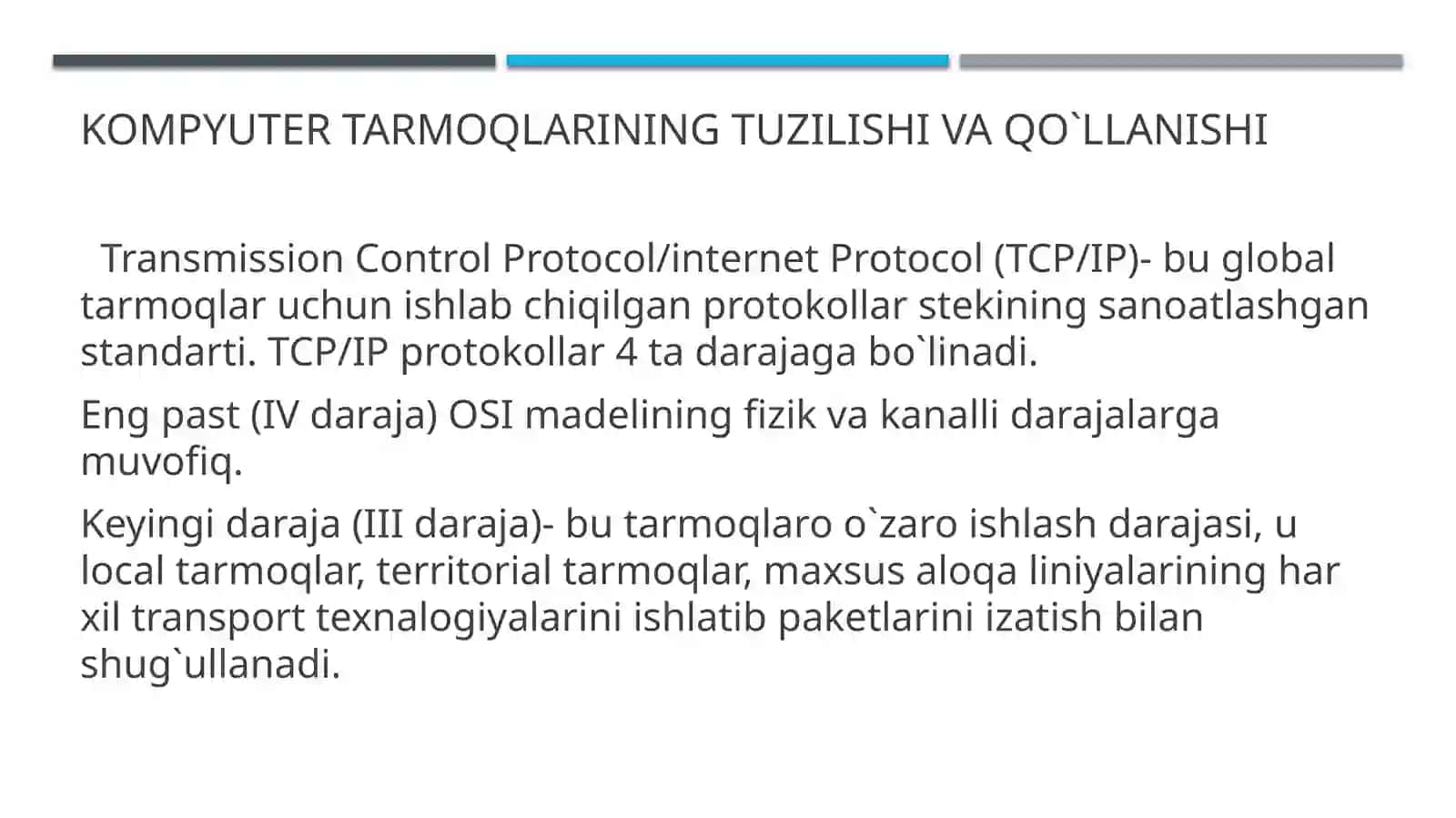 KOMPYUTER TARMOQLARINING TUZILISHI VA QO`LLANISHI

Transmission Control Protocol/internet Protocol (TCP/IP)- bu global tarmoqlar uchun ishlab chiqilgan protokollar stekining sanoatlashgan standarti. TCP/IP protokollar 4 ta darajaga bo`linadi.

Eng past (IV daraja) OSI madelining fizik va kanalli darajalarga muvofiq.

Keyingi daraja (III daraja)- bu tarmoqlaro o`zaro ishlash darajasi, u local tarmoqlar, territorial tarmoqlar, maxsus aloqa liniyalarining har xil transport texnalogiyalarini ishlatib paketlarini izatish bilan shug`ullanadi.